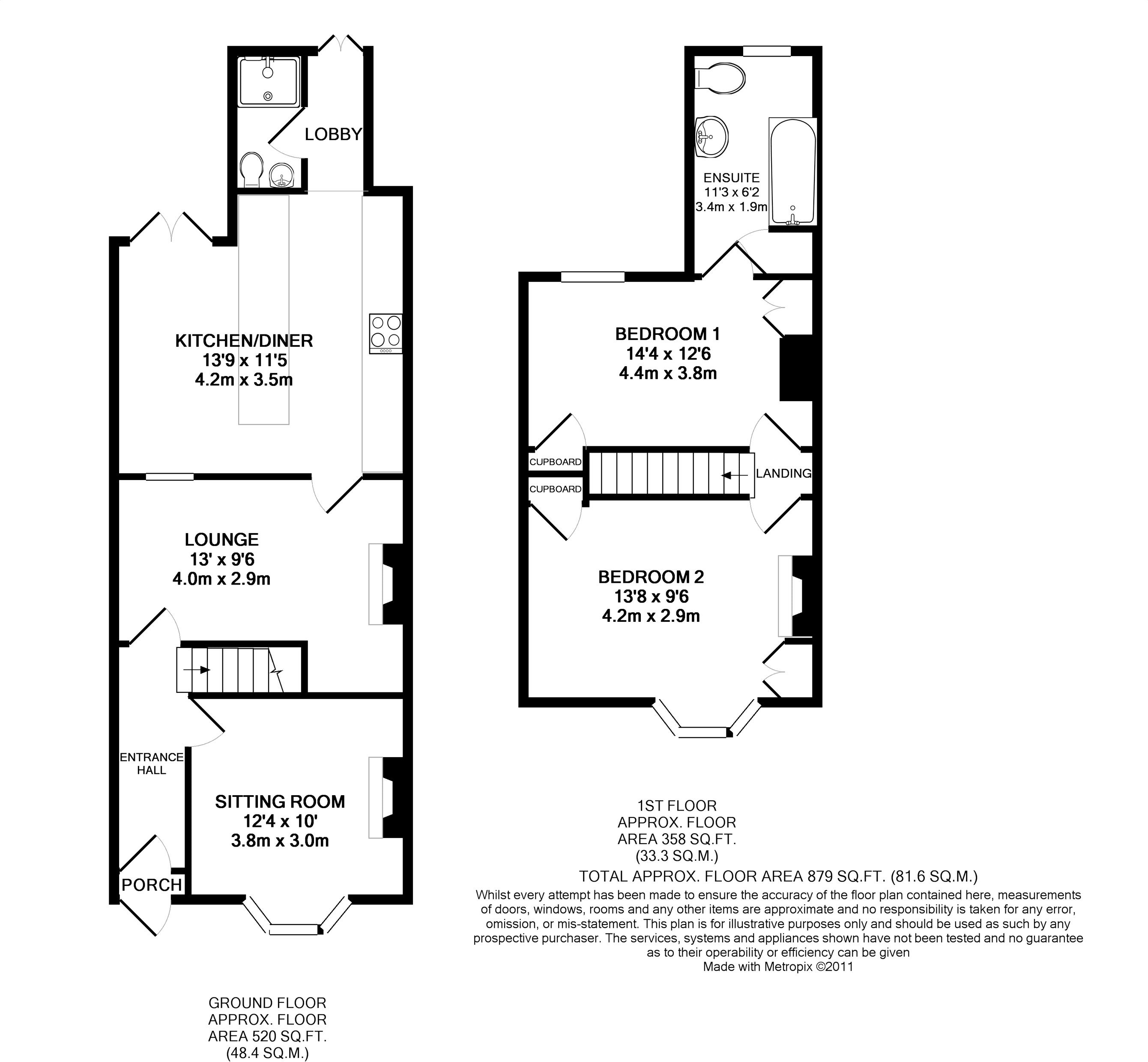 LOBBY

KITCHEN/DINER
13'9 x 11'5
4.2m x 3.5m

LOUNGE
13' x 9'6
4.0m x 2.9m

ENTRANCE HALL

SITTING ROOM
12'4 x 10'
3.8m x 3.0m

PORCH

GROUND FLOOR
APPROX. FLOOR
AREA 520 SQ.FT.
(48.4 SQ.M.)

ENSUITE
11'3 x 6'2
3.4m x 1.9m

BEDROOM 1
14'4 x 12'6
4.4m x 3.8m

CUPBOARD
CUPBOARD
LANDING

BEDROOM 2
13'8 x 9'6
4.2m x 2.9m

1ST FLOOR
APPROX. FLOOR
AREA 358 SQ.FT.
(33.3 SQ.M.)

TOTAL APPROX. FLOOR AREA 879 SQ.FT. (81.6 SQ.M.)
Whilst every attempt has been made to ensure the accuracy of the floor plan contained here, measurements of doors, windows, rooms and any other items are approximate and no responsibility is taken for any error, omission, or mis-statement. This plan is for illustrative purposes only and should be used as such by any prospective purchaser. The services, systems and appliances shown have not been tested and no guarantee as to their operability or efficiency can be given
Made with Metropix ©2011